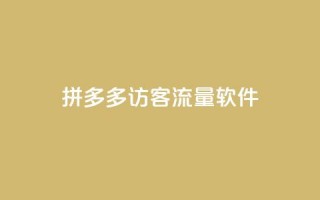 拼多多访客流量软件